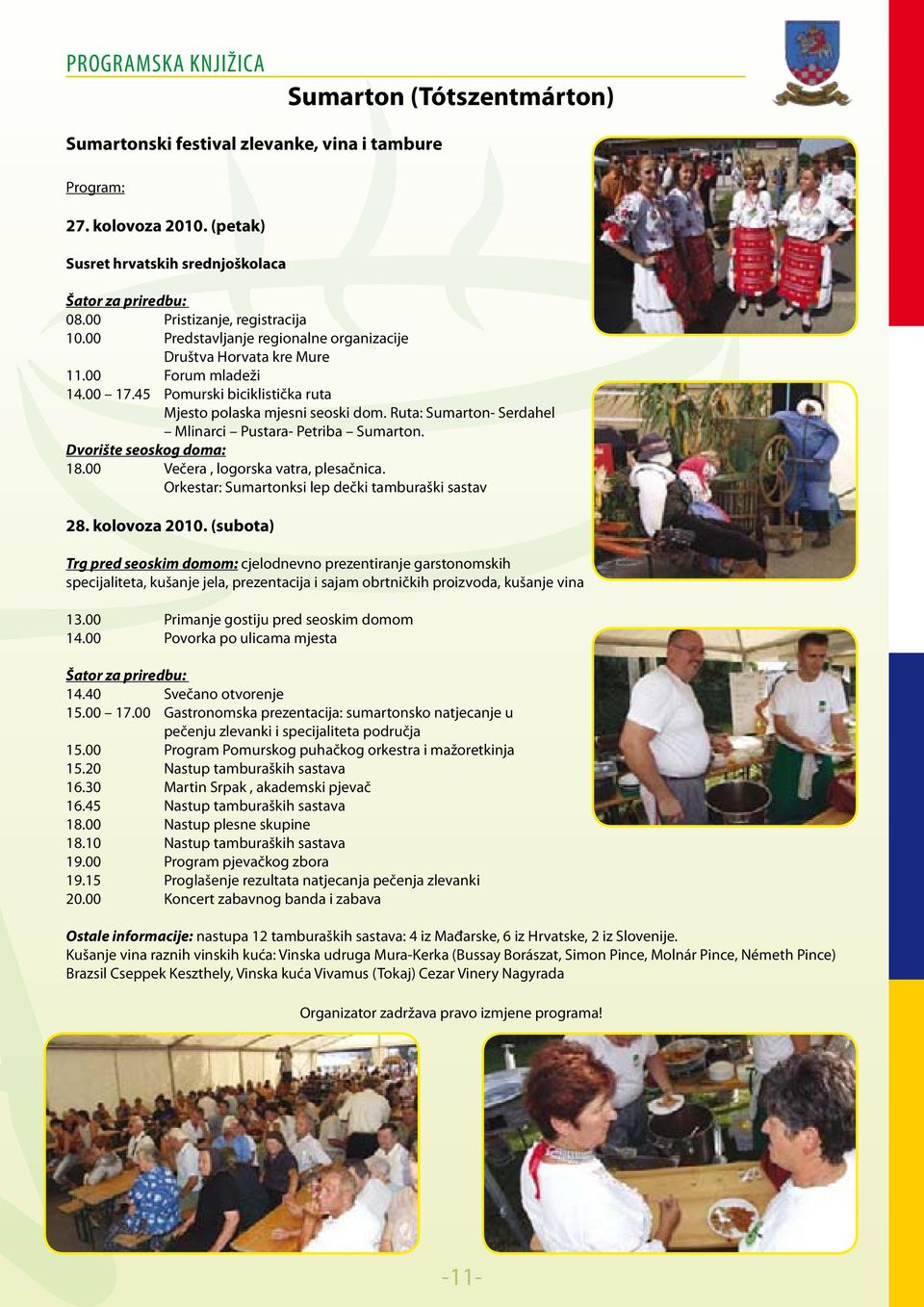 PROGRAMSKA KNJIŽICA

Sumarton (Tótszentmárton)

Sumartonski festival zlevanke, vina i tambure

Program:

27. kolovoza 2010. (petak)

Susret hrvatskih srednjoškolaca

Šator za priredbu:
08.00 Pristizanje, registracija
10.00 Predstavljanje regionalne organizacije Društva Horvata kre Mure
11.00 Forum mladeži
14.00 – 17.45 Pomurski biciklistička ruta
Mjesto polaska mjesni seoski dom. Ruta: Sumarton- Serdahel – Mlinarci – Pustara- Petriba – Sumarton.
Dvorište seoskog doma:
18.00 Večera , logorska vatra, plesačnica.
Orkestar: Sumartonksi lep dečki tamburaški sastav

28. kolovoza 2010. (subota)

Trg pred seoskim domom: cjelodnevno prezentiranje garstonomskih specijaliteta, kušanje jela, prezentacija i sajam obrtničkih proizvoda, kušanje vina

13.00 Primanje gostiju pred seoskim domom
14.00 Povorka po ulicama mjesta

Šator za priredbu:
14.40 Svečano otvorenje
15.00 – 17.00 Gastronomska prezentacija: sumartonsko natjecanje u pečenju zlevanki i specijaliteta područja
15.00 Program Pomurskog puhačkog orkestra i mažoretkinja
15.20 Nastup tamburaških sastava
16.30 Martin Srpak , akademski pjevač
16.45 Nastup tamburaških sastava
18.00 Nastup plesne skupine
18.10 Nastup tamburaških sastava
19.00 Program pjevačkog zbora
19.15 Proglašenje rezultata natjecanja pečenja zlevanki
20.00 Koncert zabavnog banda i zabava

Ostale informacije: nastupa 12 tamburaških sastava: 4 iz Mađarske, 6 iz Hrvatske, 2 iz Slovenije.
Kušanje vina raznih vinskih kuća: Vinska udruga Mura-Kerka (Bussay Borászat, Simon Pince, Molnár Pince, Németh Pince) Brazsil Cseppek Keszthely, Vinska kuća Vivamus (Tokaj) Cezar Vinery Nagyrada

Organizator zadržava pravo izmjene programa!

-11-